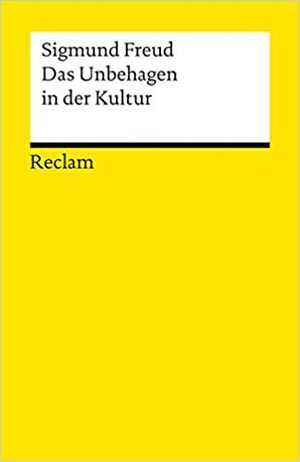 Sigmund Freud
Das Unbehagen
in der Kultur

Reclam